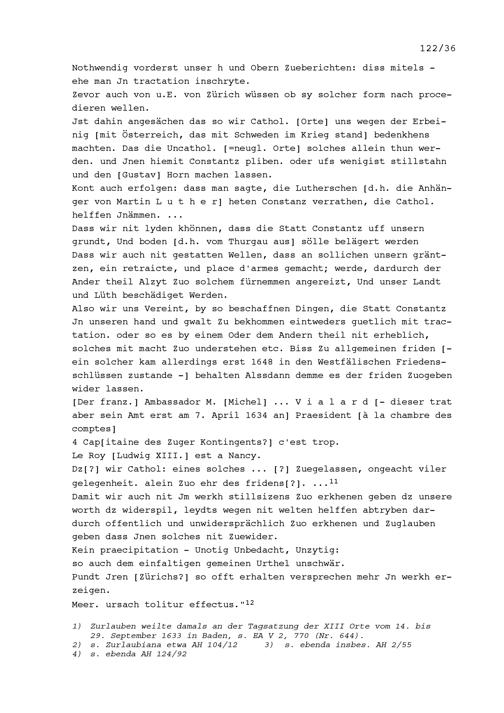 122/36

Nothwendig vorderst unser h und Obern Zueberichten: diss mitels - ehe man Jn tractation inschryte.
Zevor auch von u.E. von Zürich wüssen ob sy solcher form nach procedieren wellen.
Jst dahin angesächen das so wir Cathol. [Orte] uns wegen der Erbeinig [mit Österreich, das mit Schweden im Krieg stand] bedenkhens machten. Das die Uncathol. [=neugl. Orte] solches allein thun werden. und Jnen hiemit Constantz pliben. oder ufs wenigist stillstahn und den [Gustav] Horn machen lassen.
Kont auch erfolgen: dass man sagte, die Lutherschen [d.h. die Anhänger von Martin L u t h e r] heten Constanz verrathen, die Cathol. helffen Jnämmen. ...
Dass wir nit lyden khönnen, dass die Statt Constantz uff unsern grundt, Und boden [d.h. vom Thurgau aus] sölle belägert werden
Dass wir auch nit gestatten Wellen, dass an sollichen unsern gräntzen, ein retraicte, und place d'armes gemacht; werde, dardurch der Ander theil Alzyt Zuo solchem fürnemmen angereizt, Und unser Landt und Lüth beschädiget Werden.
Also wir uns Vereint, by so beschaffnen Dingen, die Statt Constantz Jn unseren hand und gwalt Zu bekhommen eintweders guetlich mit tractation. oder so es by einem Oder dem Andern theil nit erheblich, solches mit macht Zuo understehen etc. Biss Zu allgemeinen friden [- ein solcher kam allerdings erst 1648 in den Westfälischen Friedensschlüssen zustande -] behalten Alssdann demme es der friden Zuogeben wider lassen.
[Der franz.] Ambassador M. [Michel] ... V i a l a r d [- dieser trat aber sein Amt erst am 7. April 1634 an] Praesident [à la chambre des comptes]
4 Cap[itaine des Zuger Kontingents?] c'est trop.
Le Roy [Ludwig XIII.] est a Nancy.
Dz[?] wir Cathol: eines solches ... [?] Zuegelassen, ongeacht viler gelegenheit. alein Zuo ehr des fridens[?]. ...$^{11}$
Damit wir auch nit Jm werkh stillsizens Zuo erkhenen geben dz unsere worth dz widerspil, leydts wegen nit welten helffen abtryben dardurch offentlich und unwidersprächlich Zuo erkhenen und Zuglauben geben dass Jnen solches nit Zuewider.
Kein praecipitation - Unotig Unbedacht, Unzytig:
so auch dem einfaltigen gemeinen Urthel unschwär.
Pundt Jren [Zürichs?] so offt erhalten versprechen mehr Jn werkh erzeigen.
Meer. ursach tolitur effectus."$^{12}$

1) Zurlauben weilte damals an der Tagsatzung der XIII Orte vom 14. bis 29. September 1633 in Baden, s. EA V 2, 770 (Nr. 644).
2) s. Zurlaubiana etwa AH 104/12 3) s. ebenda insbes. AH 2/55
4) s. ebenda AH 124/92